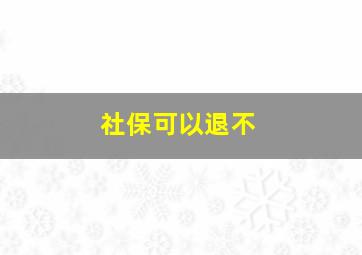 社保可以退不